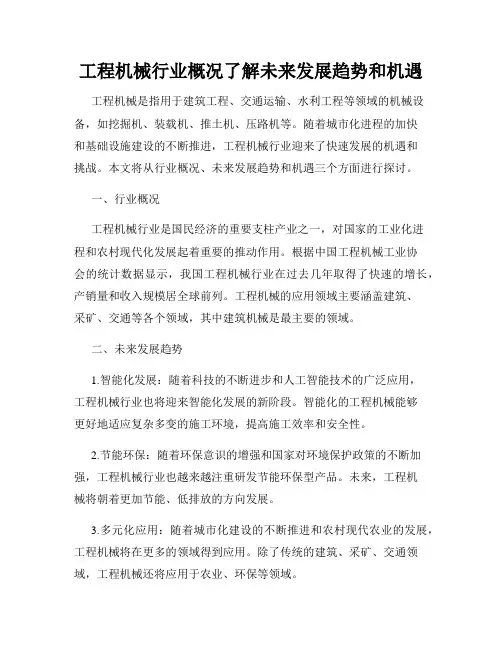 工程机械行业概况了解未来发展趋势和机遇

工程机械是指用于建筑工程、交通运输、水利工程等领域的机械设备，如挖掘机、装载机、推土机、压路机等。随着城市化进程的加快和基础设施建设的不断推进，工程机械行业迎来了快速发展的机遇和挑战。本文将从行业概况、未来发展趋势和机遇三个方面进行探讨。

一、行业概况

工程机械行业是国民经济的重要支柱产业之一，对国家的工业化进程和农村现代化发展起着重要的推动作用。根据中国工程机械工业协会的统计数据显示，我国工程机械行业在过去几年取得了快速的增长，产销量和收入规模居全球前列。工程机械的应用领域主要涵盖建筑、采矿、交通等各个领域，其中建筑机械是最主要的领域。

二、未来发展趋势

1.智能化发展：随着科技的不断进步和人工智能技术的广泛应用，工程机械行业也将迎来智能化发展的新阶段。智能化的工程机械能够更好地适应复杂多变的施工环境，提高施工效率和安全性。

2.节能环保：随着环保意识的增强和国家对环境保护政策的不断加强，工程机械行业也越来越注重研发节能环保型产品。未来，工程机械将朝着更加节能、低排放的方向发展。

3.多元化应用：随着城市化建设的不断推进和农村现代农业的发展，工程机械将在更多的领域得到应用。除了传统的建筑、采矿、交通领域，工程机械还将应用于农业、环保等领域。